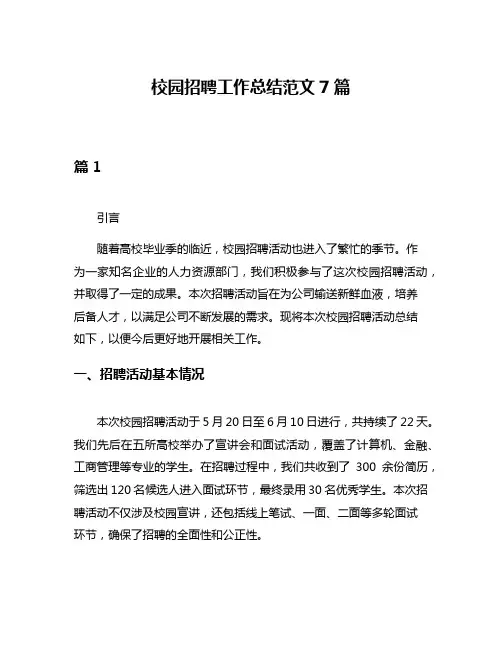 校园招聘工作总结范文 7 篇

篇 1

引言

随着高校毕业季的临近，校园招聘活动也进入了繁忙的季节。作为一家知名企业的人力资源部门，我们积极参与了这次校园招聘活动，并取得了一定的成果。本次招聘活动旨在为公司输送新鲜血液，培养后备人才，以满足公司不断发展的需求。现将本次校园招聘活动总结如下，以便今后更好地开展相关工作。

一、招聘活动基本情况

本次校园招聘活动于 5 月 20 日至 6 月 10 日进行，共持续了 22 天。我们先后在五所高校举办了宣讲会和面试活动，覆盖了计算机、金融、工商管理等专业的学生。在招聘过程中，我们共收到了 300 余份简历，筛选出 120 名候选人进入面试环节，最终录用 30 名优秀学生。本次招聘活动不仅涉及校园宣讲，还包括线上笔试、一面、二面等多轮面试环节，确保了招聘的全面性和公正性。